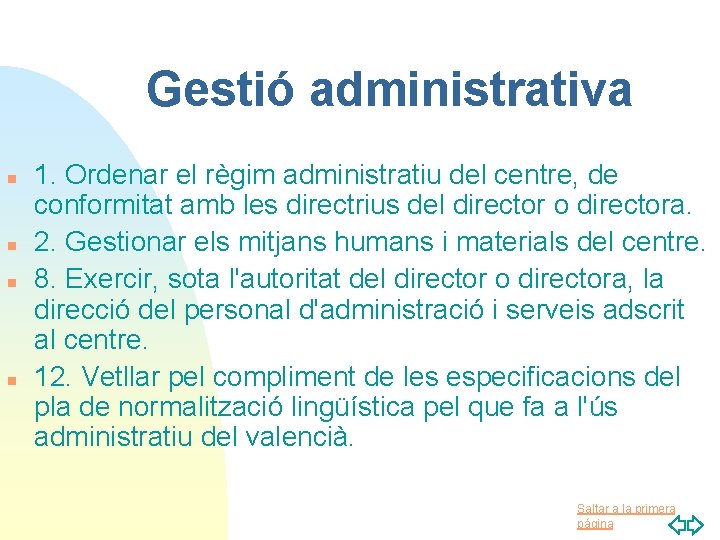 Gestió administrativa

1. Ordenar el règim administratiu del centre, de conformitat amb les directrius del director o directora.
2. Gestionar els mitjans humans i materials del centre.
8. Exercir, sota l'autoritat del director o directora, la direcció del personal d'administració i serveis adscrit al centre.
12. Vetllar pel compliment de les especificacions del pla de normalització lingüística pel que fa a l'ús administratiu del valencià.

Saltar a la primera página